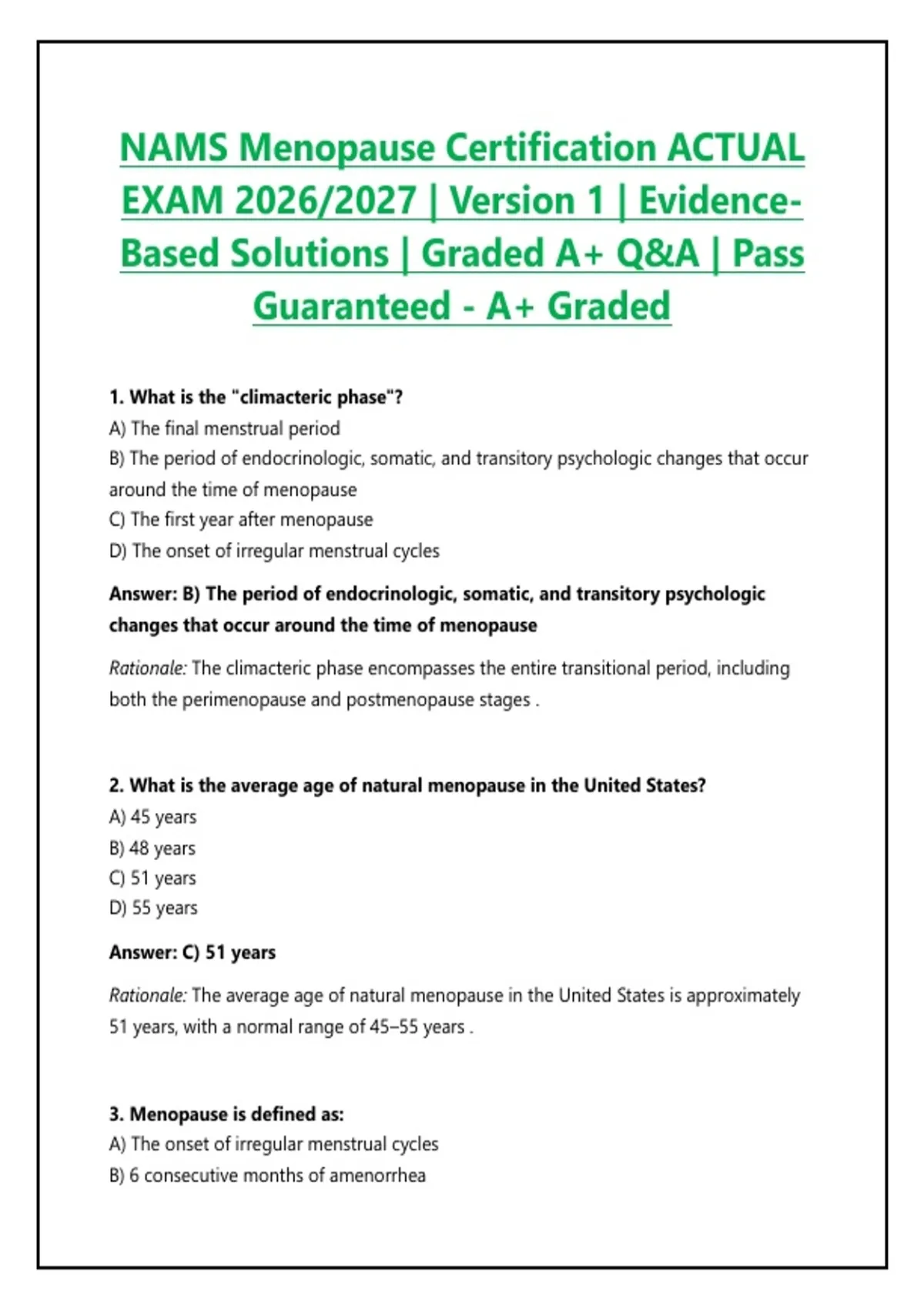 NAMS Menopause Certification ACTUAL EXAM 2026/2027 | Version 1 | Evidence-Based Solutions | Graded A+ Q&A | Pass Guaranteed - A+ Graded

1. What is the "climacteric phase"?
A) The final menstrual period
B) The period of endocrinologic, somatic, and transitory psychologic changes that occur around the time of menopause
C) The first year after menopause
D) The onset of irregular menstrual cycles

Answer: B) The period of endocrinologic, somatic, and transitory psychologic changes that occur around the time of menopause

Rationale: The climacteric phase encompasses the entire transitional period, including both the perimenopause and postmenopause stages .

2. What is the average age of natural menopause in the United States?
A) 45 years
B) 48 years
C) 51 years
D) 55 years

Answer: C) 51 years

Rationale: The average age of natural menopause in the United States is approximately 51 years, with a normal range of 45–55 years .

3. Menopause is defined as:
A) The onset of irregular menstrual cycles
B) 6 consecutive months of amenorrhea